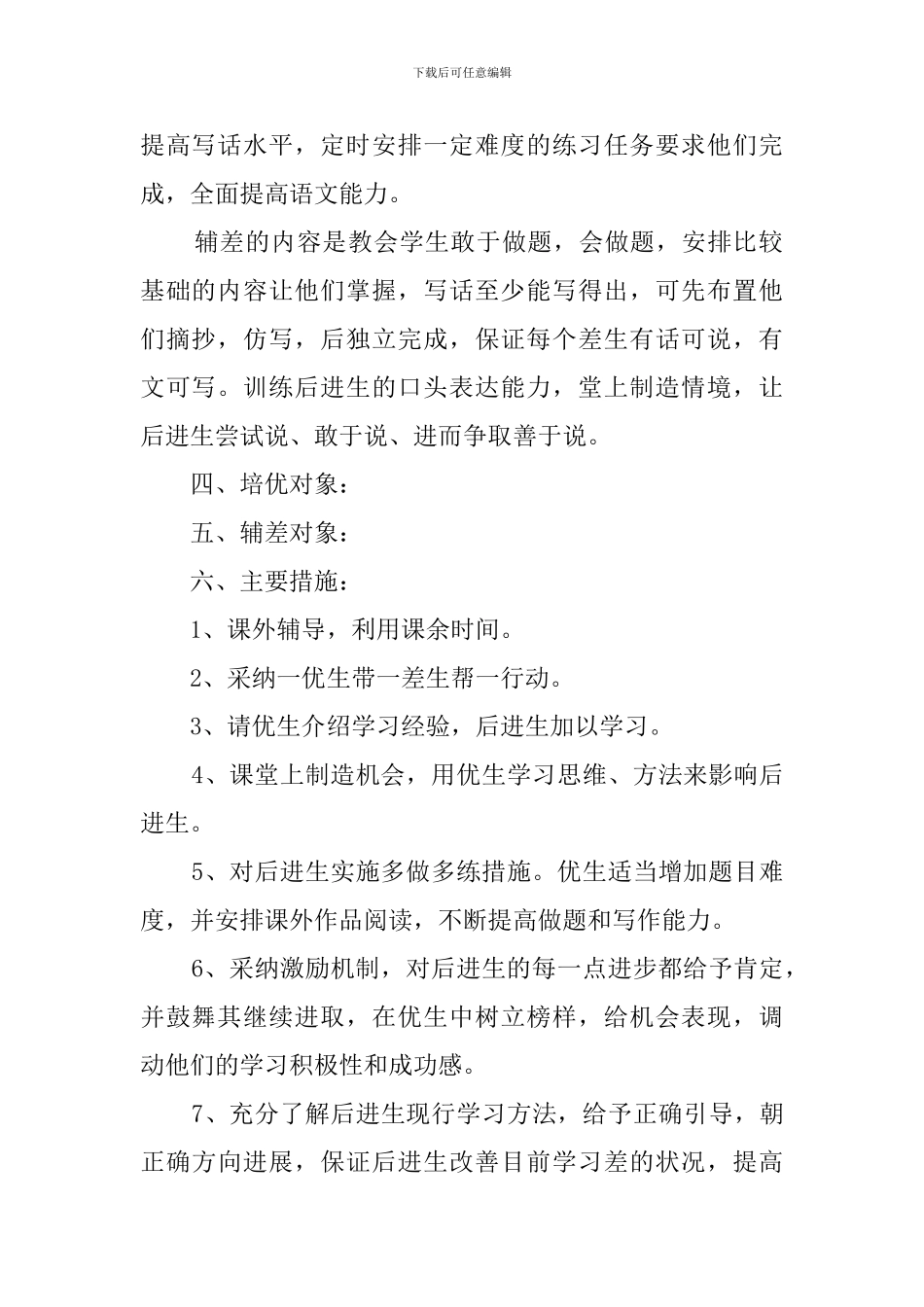 下载后可任意编辑

提高写话水平，定时安排一定难度的练习任务要求他们完成，全面提高语文能力。

辅差的内容是教会学生敢于做题，会做题，安排比较基础的内容让他们掌握，写话至少能写得出，可先布置他们摘抄，仿写，后独立完成，保证每个差生有话可说，有文可写。训练后进生的口头表达能力，堂上制造情境，让后进生尝试说、敢于说、进而争取善于说。

四、培优对象：

五、辅差对象：

六、主要措施：

1、课外辅导，利用课余时间。

2、采纳一优生带一差生帮一行动。

3、请优生介绍学习经验，后进生加以学习。

4、课堂上制造机会，用优生学习思维、方法来影响后进生。

5、对后进生实施多做多练措施。优生适当增加题目难度，并安排课外作品阅读，不断提高做题和写作能力。

6、采纳激励机制，对后进生的每一点进步都给予肯定，并鼓舞其继续进取，在优生中树立榜样，给机会表现，调动他们的学习积极性和成功感。

7、充分了解后进生现行学习方法，给予正确引导，朝正确方向进展，保证后进生改善目前学习差的状况，提高